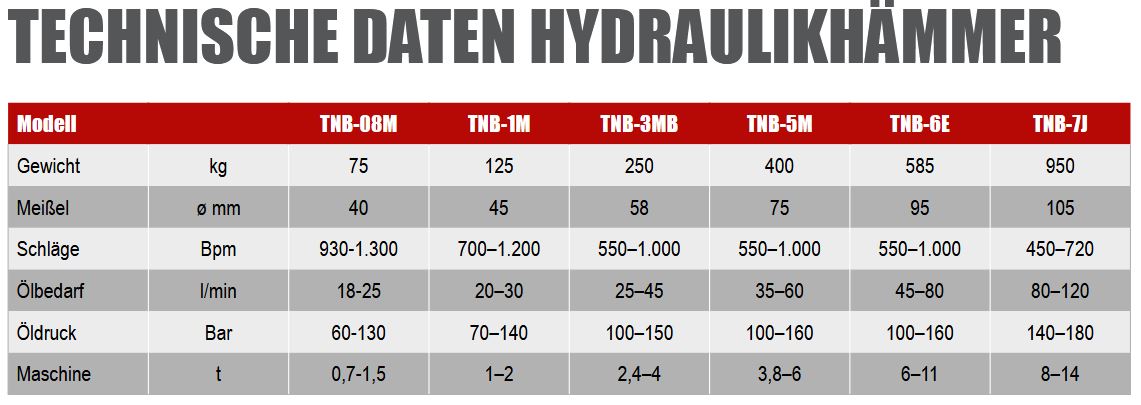 TECHNISCHE DATEN HYDRAULIKHÄMMER

| Modell | | TNB-08M | TNB-1M | TNB-3MB | TNB-5M | TNB-6E | TNB-7J |
|---|---|---|---|---|---|---|---|
| Gewicht | kg | 75 | 125 | 250 | 400 | 585 | 950 |
| Meißel | ø mm | 40 | 45 | 58 | 75 | 95 | 105 |
| Schläge | Bpm | 930-1.300 | 700–1.200 | 550–1.000 | 550–1.000 | 550–1.000 | 450–720 |
| Ölbedarf | l/min | 18-25 | 20–30 | 25–45 | 35–60 | 45–80 | 80–120 |
| Öldruck | Bar | 60-130 | 70–140 | 100–150 | 100–160 | 100–160 | 140–180 |
| Maschine | t | 0,7-1,5 | 1–2 | 2,4–4 | 3,8–6 | 6–11 | 8–14 |